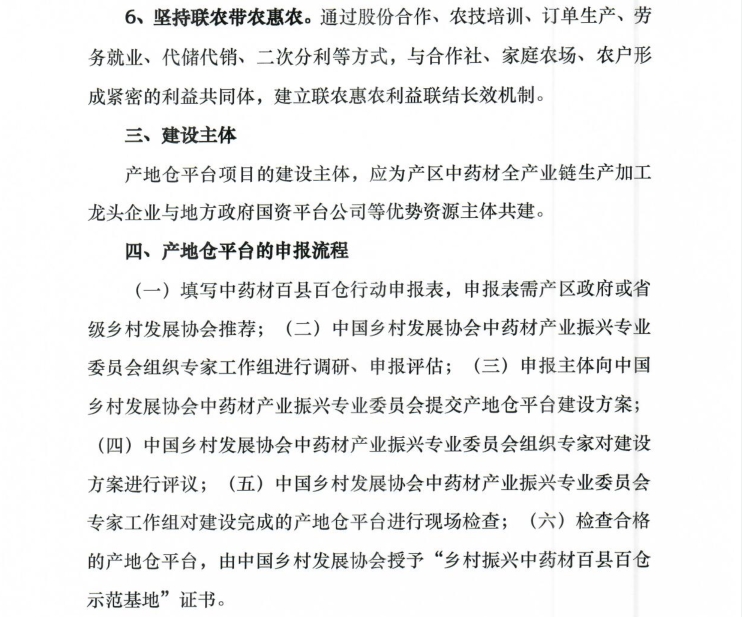 6、坚持联农带农惠农。通过股份合作、农技培训、订单生产、劳务就业、代储代销、二次分利等方式，与合作社、家庭农场、农户形成紧密的利益共同体，建立联农惠农利益联结长效机制。

三、建设主体

产地仓平台项目的建设主体，应为产区中药材全产业链生产加工龙头企业与地方政府国资平台公司等优势资源主体共建。

四、产地仓平台的申报流程

（一）填写中药材百县百仓行动申报表，申报表需产区政府或省级乡村发展协会推荐；（二）中国乡村发展协会中药材产业振兴专业委员会组织专家工作组进行调研、申报评估；（三）申报主体向中国乡村发展协会中药材产业振兴专业委员会提交产地仓平台建设方案；（四）中国乡村发展协会中药材产业振兴专业委员会组织专家对建设方案进行评议；（五）中国乡村发展协会中药材产业振兴专业委员会专家工作组对建设完成的产地仓平台进行现场检查；（六）检查合格的产地仓平台，由中国乡村发展协会授予“乡村振兴中药材百县百仓示范基地”证书。